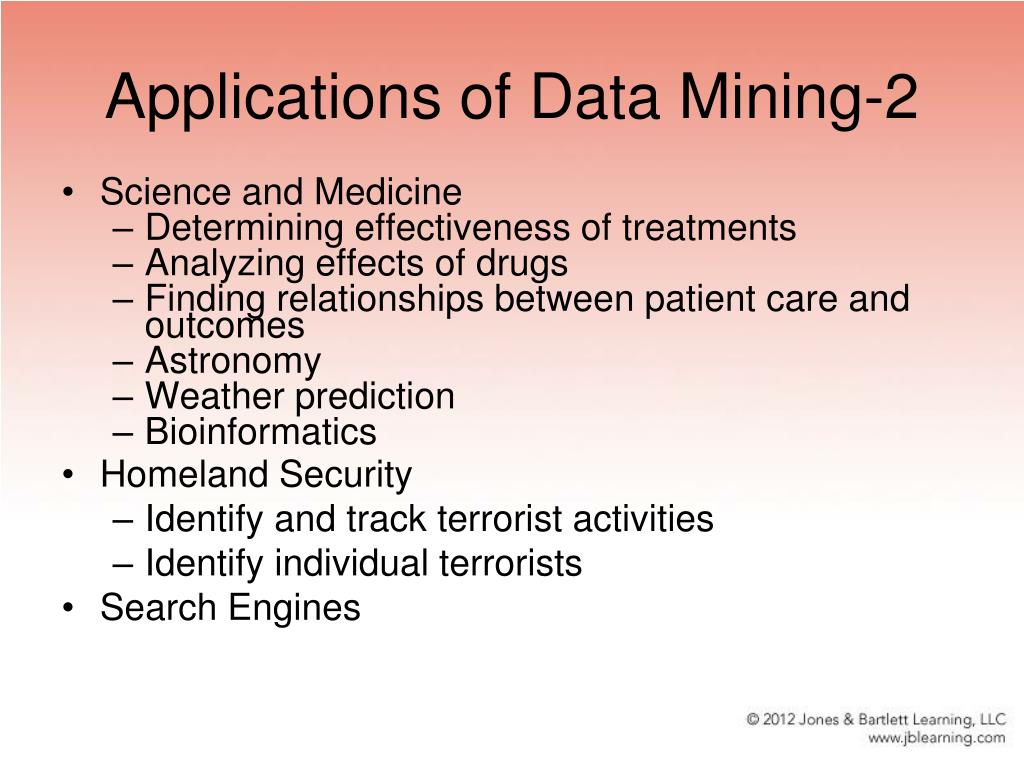 Applications of Data Mining-2

• Science and Medicine
– Determining effectiveness of treatments
– Analyzing effects of drugs
– Finding relationships between patient care and outcomes
– Astronomy
– Weather prediction
– Bioinformatics
• Homeland Security
– Identify and track terrorist activities
– Identify individual terrorists
• Search Engines

© 2012 Jones & Bartlett Learning, LLC
www.jblearning.com